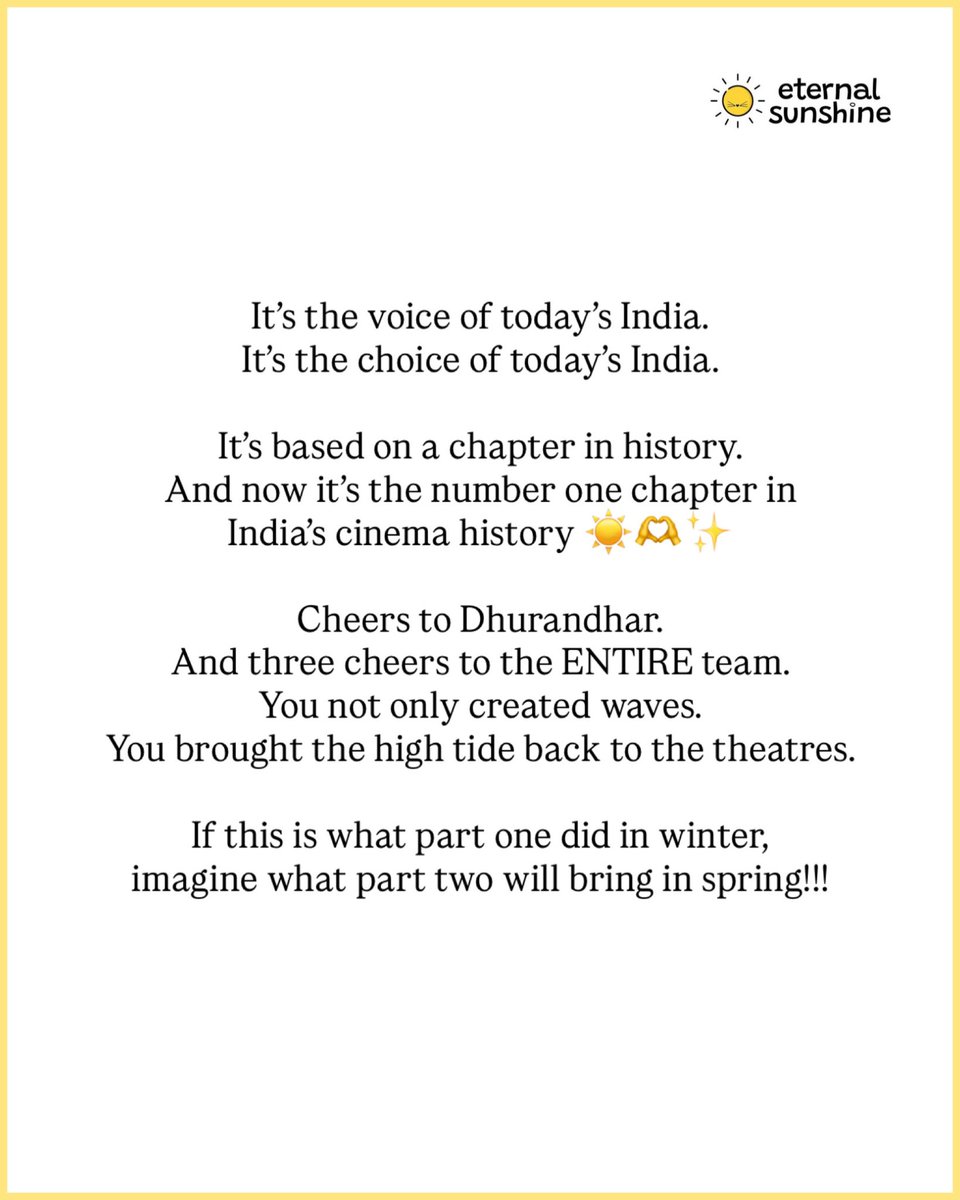 eternal
sunshine

It's the voice of today's India.
It's the choice of today's India.

It's based on a chapter in history.
And now it's the number one chapter in
India's cinema history ☀️🫶✨

Cheers to Dhurandhar.
And three cheers to the ENTIRE team.
You not only created waves.
You brought the high tide back to the theatres.

If this is what part one did in winter,
imagine what part two will bring in spring!!!